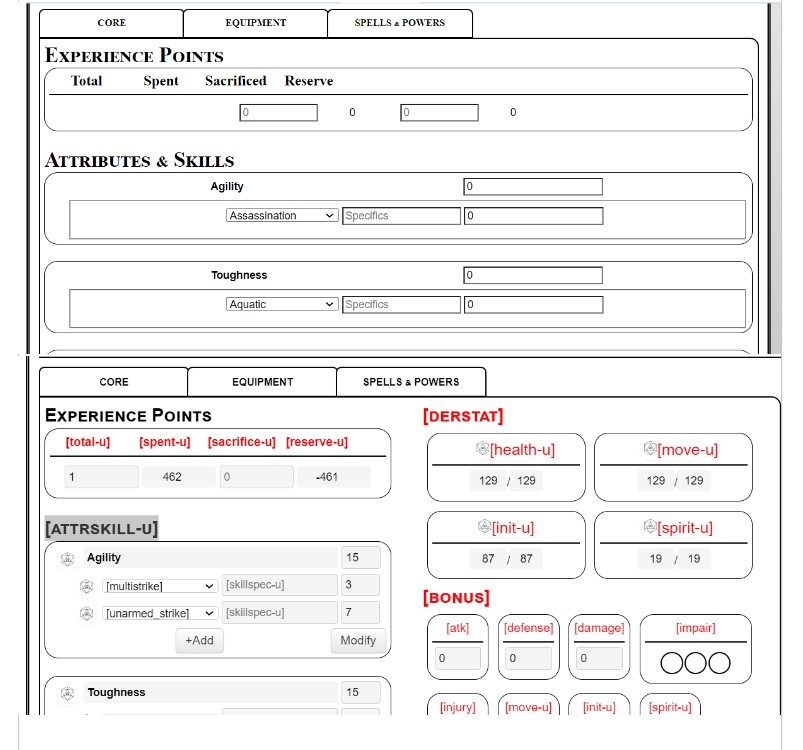 CORE
EQUIPMENT
SPELLS & POWERS

EXPERIENCE POINTS

Total Spent Sacrificed Reserve

0 0 0 0

ATTRIBUTES & SKILLS

Agility 0
Assassination Specifics 0

Toughness 0
Aquatic Specifics 0

CORE
EQUIPMENT
SPELLS & POWERS

EXPERIENCE POINTS

[total-u] [spent-u] [sacrifice-u] [reserve-u]

1 462 0 -461

[ATTRSKILL-U]

Agility 15
[multistrike] [skillspec-u] 3
[unarmed_strike] [skillspec-u] 7
+Add Modify

Toughness 15

[DERSTAT]

[health-u]
129 / 129

[move-u]
129 / 129

[init-u]
87 / 87

[spirit-u]
19 / 19

[BONUS]

[atk] 0
[defense] 0
[damage] 0
[impair]

[injury]
[move-u]
[init-u]
[spirit-u]